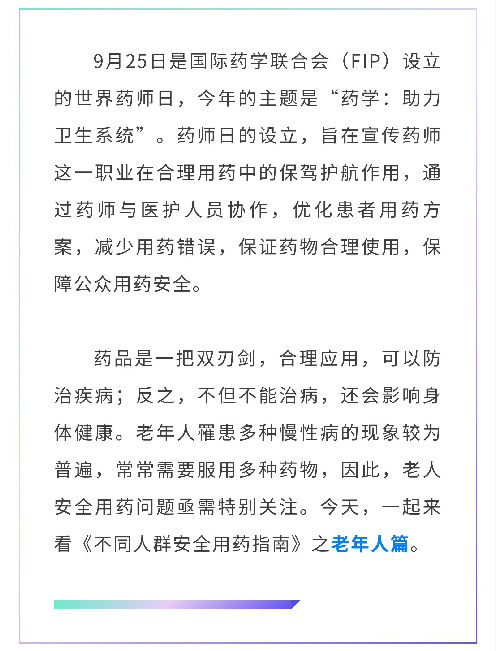 9月25日是国际药学联合会（FIP）设立的世界药师日，今年的主题是“药学：助力卫生系统”。药师日的设立，旨在宣传药师这一职业在合理用药中的保驾护航作用，通过药师与医护人员协作，优化患者用药方案，减少用药错误，保证药物合理使用，保障公众用药安全。

药品是一把双刃剑，合理应用，可以防治疾病；反之，不但不能治病，还会影响身体健康。老年人罹患多种慢性病的现象较为普遍，常常需要服用多种药物，因此，老人安全用药问题亟需特别关注。今天，一起来看《不同人群安全用药指南》之老年人篇。